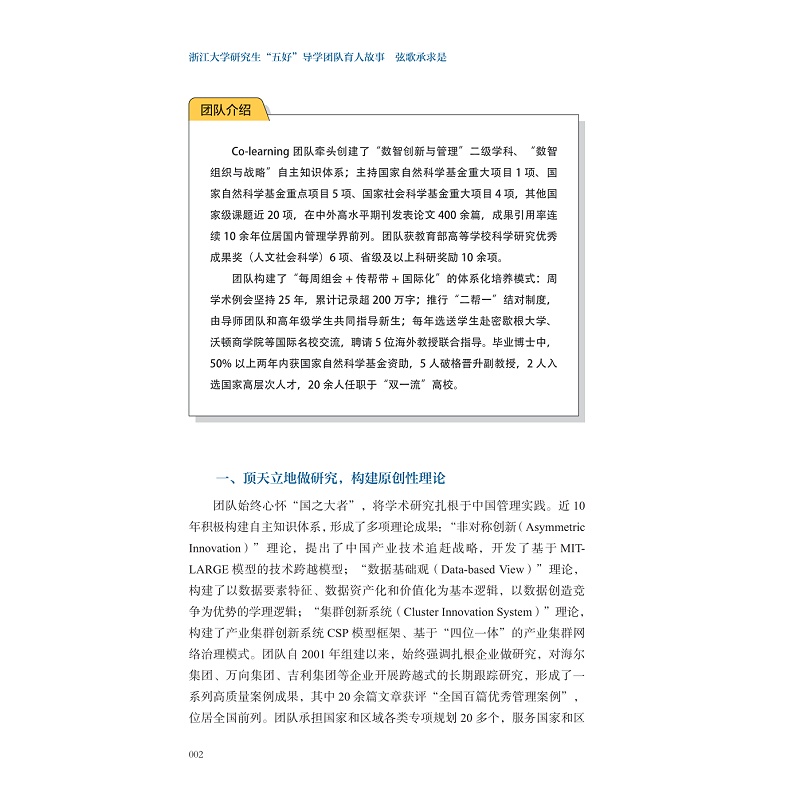 浙江大学研究生“五好”导学团队育人故事　弦歌承求是

团队介绍

Co-learning 团队牵头创建了“数智创新与管理”二级学科、“数智组织与战略”自主知识体系；主持国家自然科学基金重大项目 1 项、国家自然科学基金重点项目 5 项、国家社会科学基金重大项目 4 项，其他国家级课题近 20 项，在中外高水平期刊发表论文 400 余篇，成果引用率连续 10 余年位居国内管理学界前列。团队获教育部高等学校科学研究优秀成果奖（人文社会科学）6 项、省级及以上科研奖励 10 余项。

团队构建了“每周组会 + 传帮带 + 国际化”的体系化培养模式：周学术例会坚持 25 年，累计记录超 200 万字；推行“二帮一”结对制度，由导师团队和高年级学生共同指导新生；每年选送学生赴密歇根大学、沃顿商学院等国际名校交流，聘请 5 位海外教授联合指导。毕业博士中，50% 以上两年内获国家自然科学基金资助，5 人破格晋升副教授，2 人入选国家高层次人才，20 余人任职于“双一流”高校。

一、顶天立地做研究，构建原创性理论

团队始终心怀“国之大者”，将学术研究扎根于中国管理实践。近 10 年积极构建自主知识体系，形成了多项理论成果：“非对称创新（Asymmetric Innovation）”理论，提出了中国产业技术追赶战略，开发了基于 MIT-LARGE 模型的技术跨越模型；“数据基础观（Data-based View）”理论，构建了以数据要素特征、数据资产化和价值化为基本逻辑，以数据创造竞争为优势的学理逻辑；“集群创新系统（Cluster Innovation System）”理论，构建了产业集群创新系统 CSP 模型框架、基于“四位一体”的产业集群网络治理模式。团队自 2001 年组建以来，始终强调扎根企业做研究，对海尔集团、万向集团、吉利集团等企业开展跨越式的长期跟踪研究，形成了一系列高质量案例成果，其中 20 余篇文章获评“全国百篇优秀管理案例”，位居全国前列。团队承担国家和区域各类专项规划 20 多个，服务国家和区

002